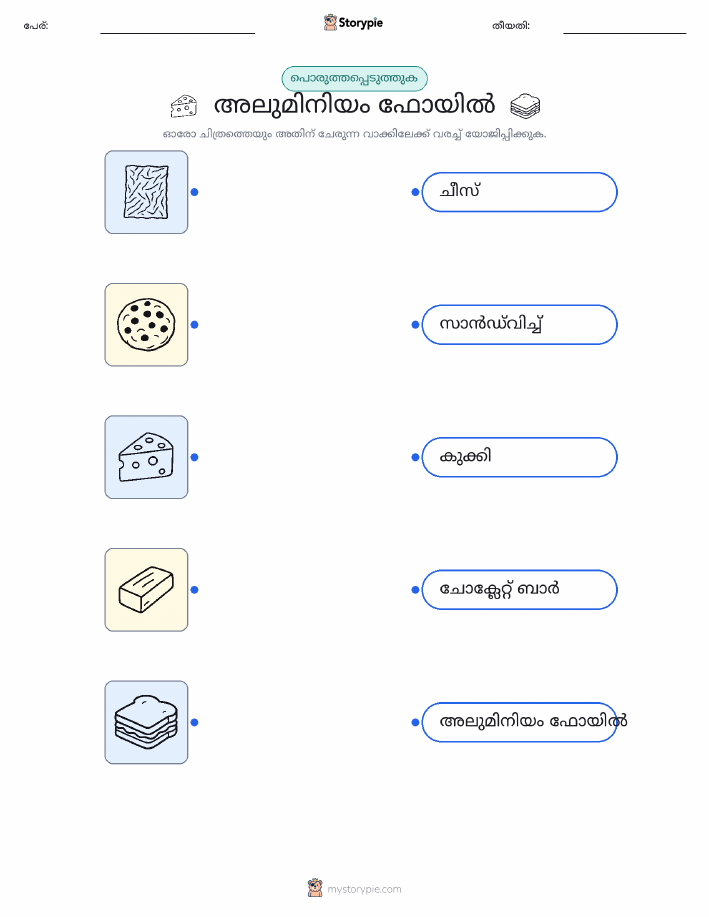 പേര്:

Storypie

തീയതി:

പൊരുത്തപ്പെടുത്തുക

അലുമിനിയം ഫോയിൽ

ഓരോ ചിത്രത്തെയും അതിന് ചേരുന്ന വാക്കിലേക്ക് വരച്ച് യോജിപ്പിക്കുക.

ചീസ്

സാൻഡ്‌വിച്ച്

കുക്കി

ചോക്ലേറ്റ് ബാർ

അലുമിനിയം ഫോയിൽ

mystorypie.com